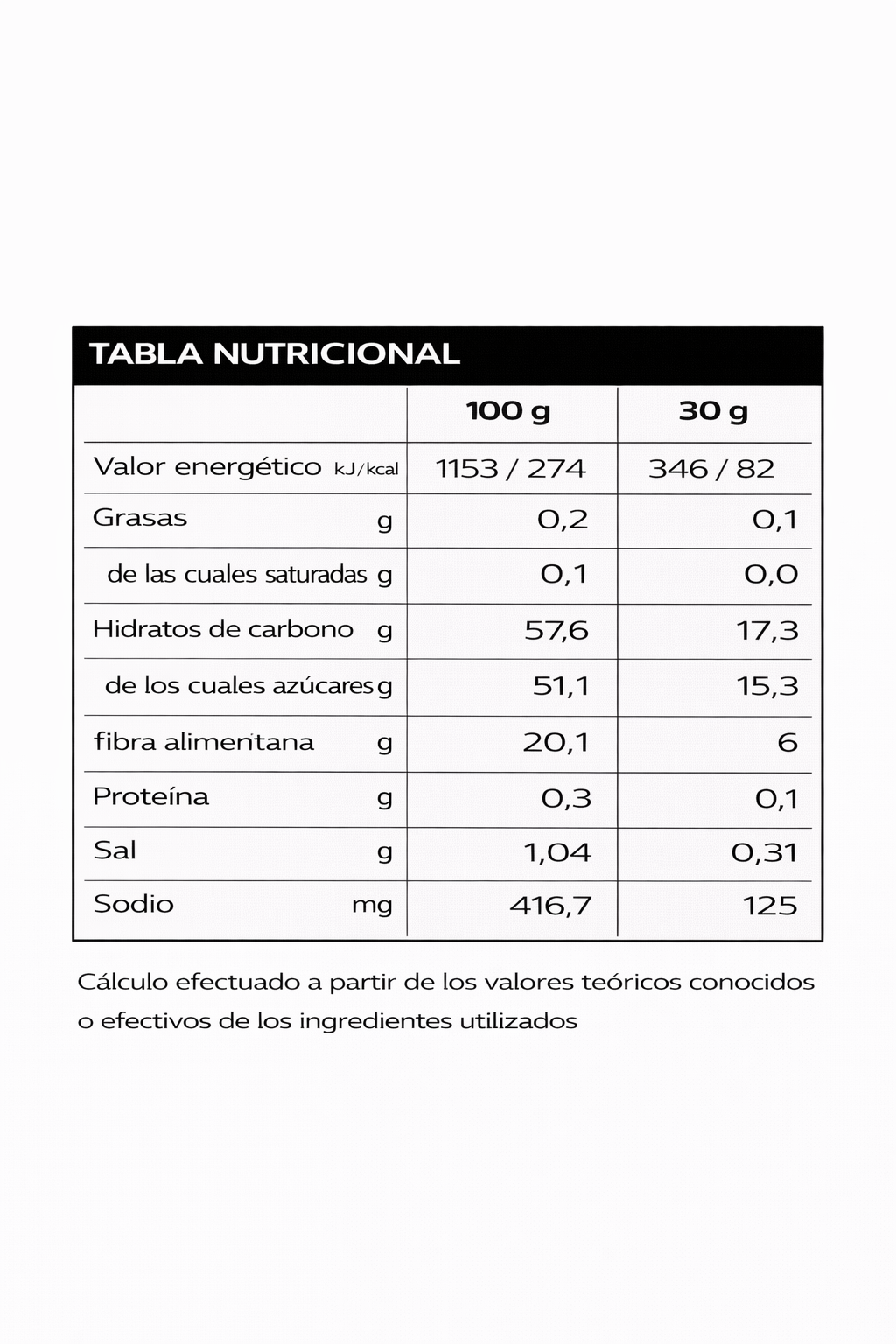 TABLA NUTRICIONAL

| | 100 g | 30 g |
|---|---|---|
| Valor energético kJ/kcal | 1153 / 274 | 346 / 82 |
| Grasas g | 0,2 | 0,1 |
| de las cuales saturadas g | 0,1 | 0,0 |
| Hidratos de carbono g | 57,6 | 17,3 |
| de los cuales azúcares g | 51,1 | 15,3 |
| fibra alimentana g | 20,1 | 6 |
| Proteína g | 0,3 | 0,1 |
| Sal g | 1,04 | 0,31 |
| Sodio mg | 416,7 | 125 |

Cálculo efectuado a partir de los valores teóricos conocidos o efectivos de los ingredientes utilizados